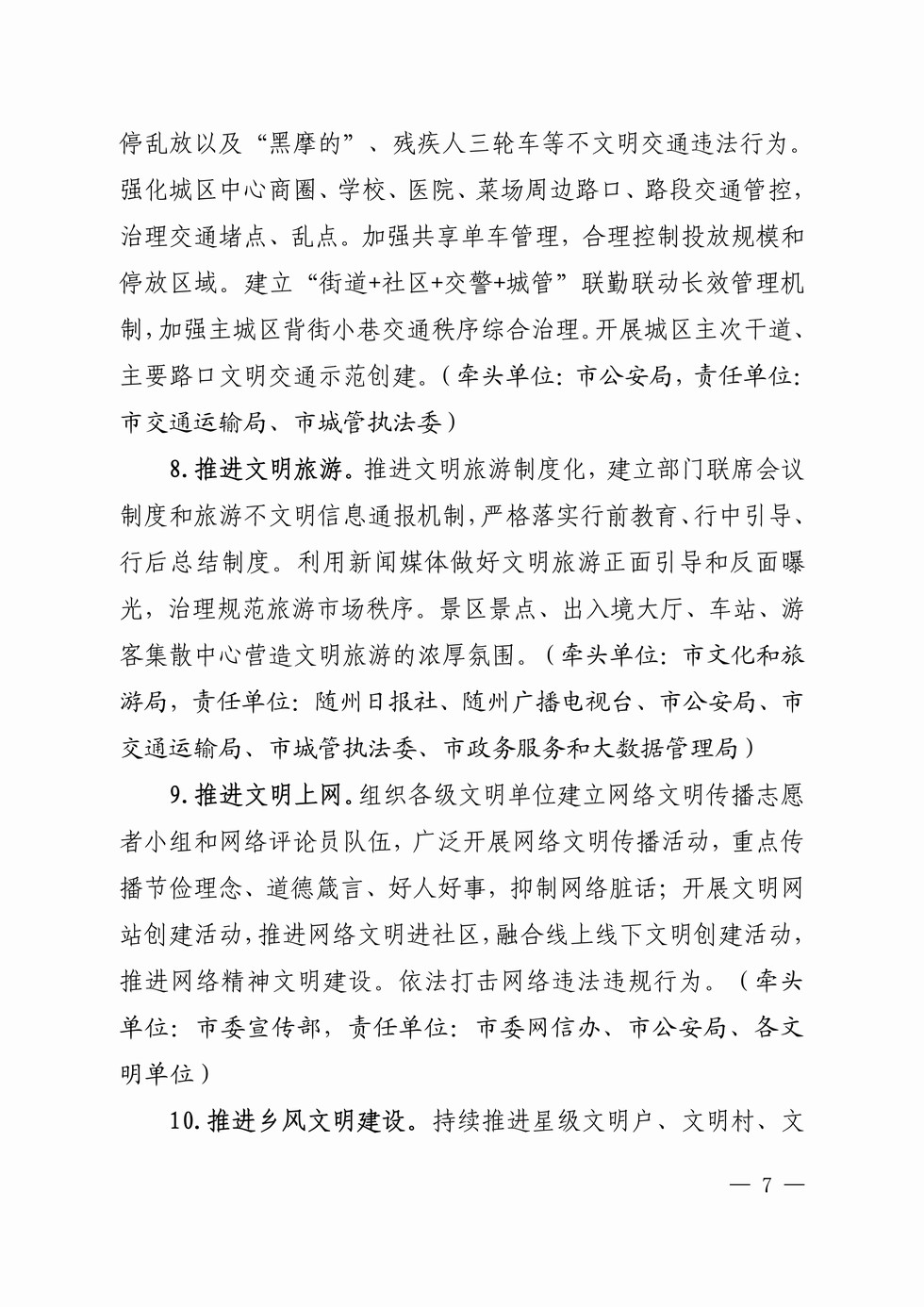 停乱放以及“黑摩的”、残疾人三轮车等不文明交通违法行为。强化城区中心商圈、学校、医院、菜场周边路口、路段交通管控，治理交通堵点、乱点。加强共享单车管理，合理控制投放规模和停放区域。建立“街道+社区+交警+城管”联勤联动长效管理机制，加强主城区背街小巷交通秩序综合治理。开展城区主次干道、主要路口文明交通示范创建。（牵头单位：市公安局，责任单位：市交通运输局、市城管执法委）

8. 推进文明旅游。推进文明旅游制度化，建立部门联席会议制度和旅游不文明信息通报机制，严格落实行前教育、行中引导、行后总结制度。利用新闻媒体做好文明旅游正面引导和反面曝光，治理规范旅游市场秩序。景区景点、出入境大厅、车站、游客集散中心营造文明旅游的浓厚氛围。（牵头单位：市文化和旅游局，责任单位：随州日报社、随州广播电视台、市公安局、市交通运输局、市城管执法委、市政务服务和大数据管理局）

9. 推进文明上网。组织各级文明单位建立网络文明传播志愿者小组和网络评论员队伍，广泛开展网络文明传播活动，重点传播节俭理念、道德箴言、好人好事，抑制网络脏话；开展文明网站创建活动，推进网络文明进社区，融合线上线下文明创建活动，推进网络精神文明建设。依法打击网络违法违规行为。（牵头单位：市委宣传部，责任单位：市委网信办、市公安局、各文明单位）

10. 推进乡风文明建设。持续推进星级文明户、文明村、文

— 7 —